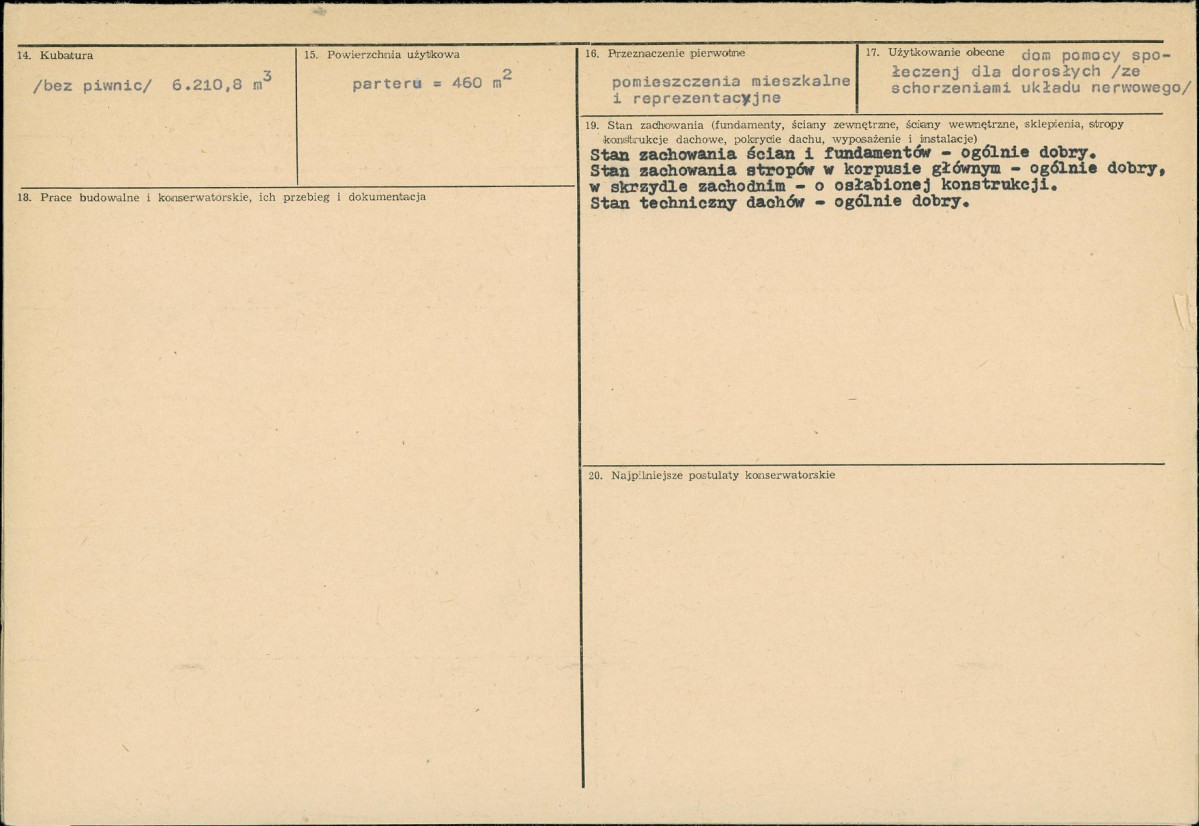 14. Kubatura

/bez piwnic/ 6.210,8 $m^3$

15. Powierzchnia użytkowa

parteru = 460 $m^2$

16. Przeznaczenie pierwotne

pomieszczenia mieszkalne i reprezentacyjne

17. Użytkowanie obecne dom pomocy społeczenj dla dorosłych /ze schorzeniami układu nerwowego/

18. Prace budowalne i konserwatorskie, ich przebieg i dokumentacja

19. Stan zachowania (fundamenty, ściany zewnętrzne, ściany wewnętrzne, sklepienia, stropy konstrukcje dachowe, pokrycie dachu, wyposażenie i instalacje)

Stan zachowania ścian i fundamentów - ogólnie dobry.
Stan zachowania stropów w korpusie głównym - ogólnie dobry, w skrzydle zachodnim - o osłabionej konstrukcji.
Stan techniczny dachów - ogólnie dobry.

20. Najpilniejsze postulaty konserwatorskie